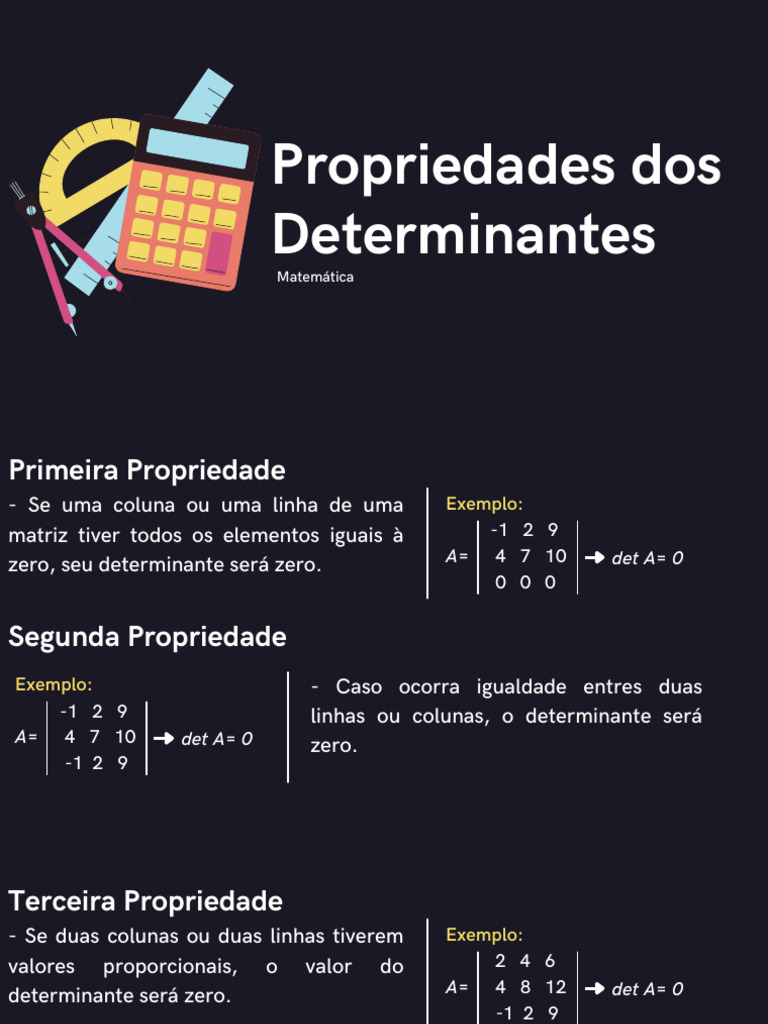 Propriedades dos Determinantes

Matemática

Primeira Propriedade

- Se uma coluna ou uma linha de uma matriz tiver todos os elementos iguais à zero, seu determinante será zero.

Exemplo:

$A = \begin{vmatrix} -1 & 2 & 9 \\ 4 & 7 & 10 \\ 0 & 0 & 0 \end{vmatrix} \rightarrow det\ A = 0$

Segunda Propriedade

Exemplo:

$A = \begin{vmatrix} -1 & 2 & 9 \\ 4 & 7 & 10 \\ -1 & 2 & 9 \end{vmatrix} \rightarrow det\ A = 0$

- Caso ocorra igualdade entres duas linhas ou colunas, o determinante será zero.

Terceira Propriedade

- Se duas colunas ou duas linhas tiverem valores proporcionais, o valor do determinante será zero.

Exemplo:

$A = \begin{vmatrix} 2 & 4 & 6 \\ 4 & 8 & 12 \\ -1 & 2 & 9 \end{vmatrix} \rightarrow det\ A = 0$